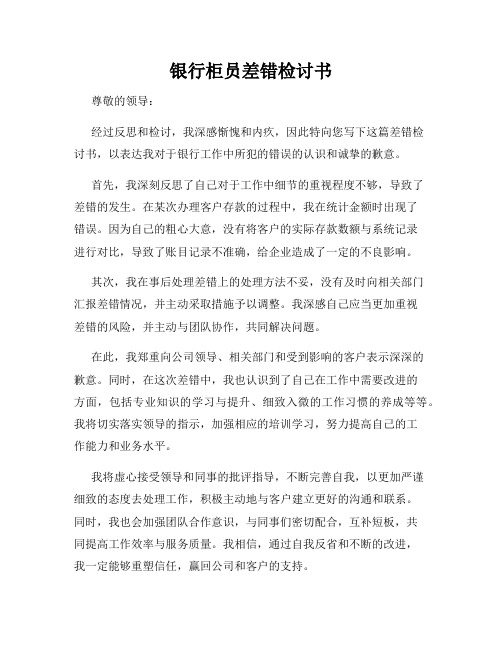 银行柜员差错检讨书

尊敬的领导：

经过反思和检讨，我深感惭愧和内疚，因此特向您写下这篇差错检讨书，以表达我对于银行工作中所犯的错误的认识和诚挚的歉意。

首先，我深刻反思了自己对于工作中细节的重视程度不够，导致了差错的发生。在某次办理客户存款的过程中，我在统计金额时出现了错误。因为自己的粗心大意，没有将客户的实际存款数额与系统记录进行对比，导致了账目记录不准确，给企业造成了一定的不良影响。

其次，我在事后处理差错上的处理方法不妥，没有及时向相关部门汇报差错情况，并主动采取措施予以调整。我深感自己应当更加重视差错的风险，并主动与团队协作，共同解决问题。

在此，我郑重向公司领导、相关部门和受到影响的客户表示深深的歉意。同时，在这次差错中，我也认识到了自己在工作中需要改进的方面，包括专业知识的学习与提升、细致入微的工作习惯的养成等等。我将切实落实领导的指示，加强相应的培训学习，努力提高自己的工作能力和业务水平。

我将虚心接受领导和同事的批评指导，不断完善自我，以更加严谨细致的态度去处理工作，积极主动地与客户建立更好的沟通和联系。同时，我也会加强团队合作意识，与同事们密切配合，互补短板，共同提高工作效率与服务质量。我相信，通过自我反省和不断的改进，我一定能够重塑信任，赢回公司和客户的支持。